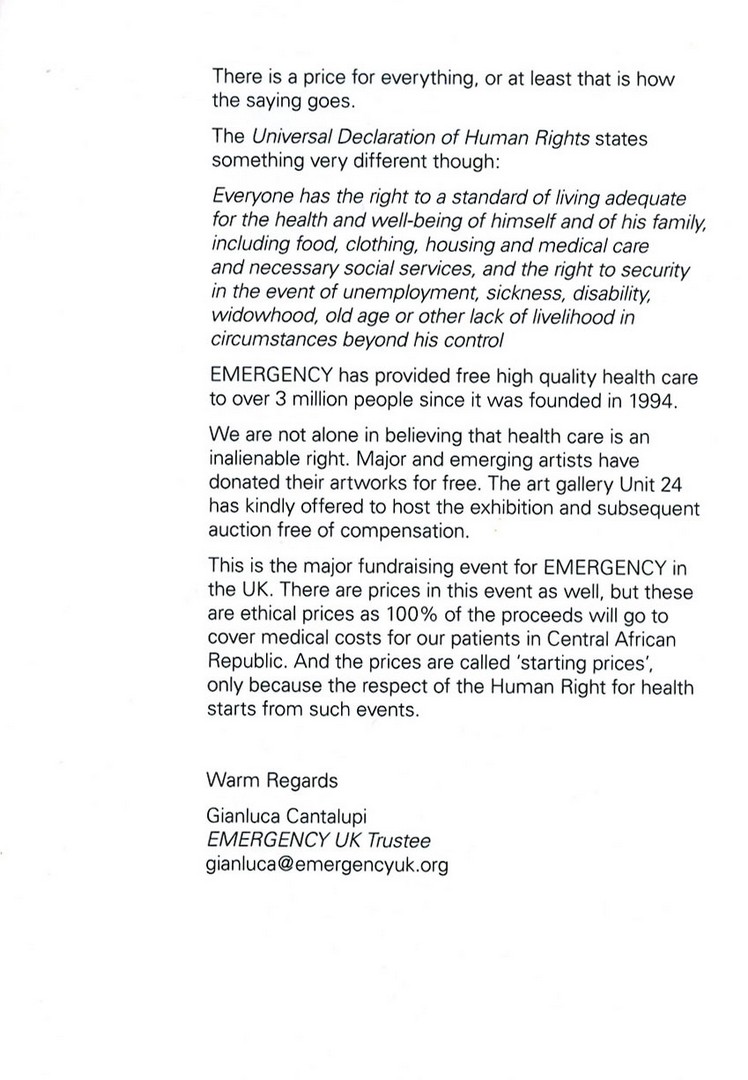 There is a price for everything, or at least that is how the saying goes.

The Universal Declaration of Human Rights states something very different though:

Everyone has the right to a standard of living adequate for the health and well-being of himself and of his family, including food, clothing, housing and medical care and necessary social services, and the right to security in the event of unemployment, sickness, disability, widowhood, old age or other lack of livelihood in circumstances beyond his control

EMERGENCY has provided free high quality health care to over 3 million people since it was founded in 1994.

We are not alone in believing that health care is an inalienable right. Major and emerging artists have donated their artworks for free. The art gallery Unit 24 has kindly offered to host the exhibition and subsequent auction free of compensation.

This is the major fundraising event for EMERGENCY in the UK. There are prices in this event as well, but these are ethical prices as 100% of the proceeds will go to cover medical costs for our patients in Central African Republic. And the prices are called 'starting prices', only because the respect of the Human Right for health starts from such events.

Warm Regards

Gianluca Cantalupi
EMERGENCY UK Trustee
gianluca@emergencyuk.org